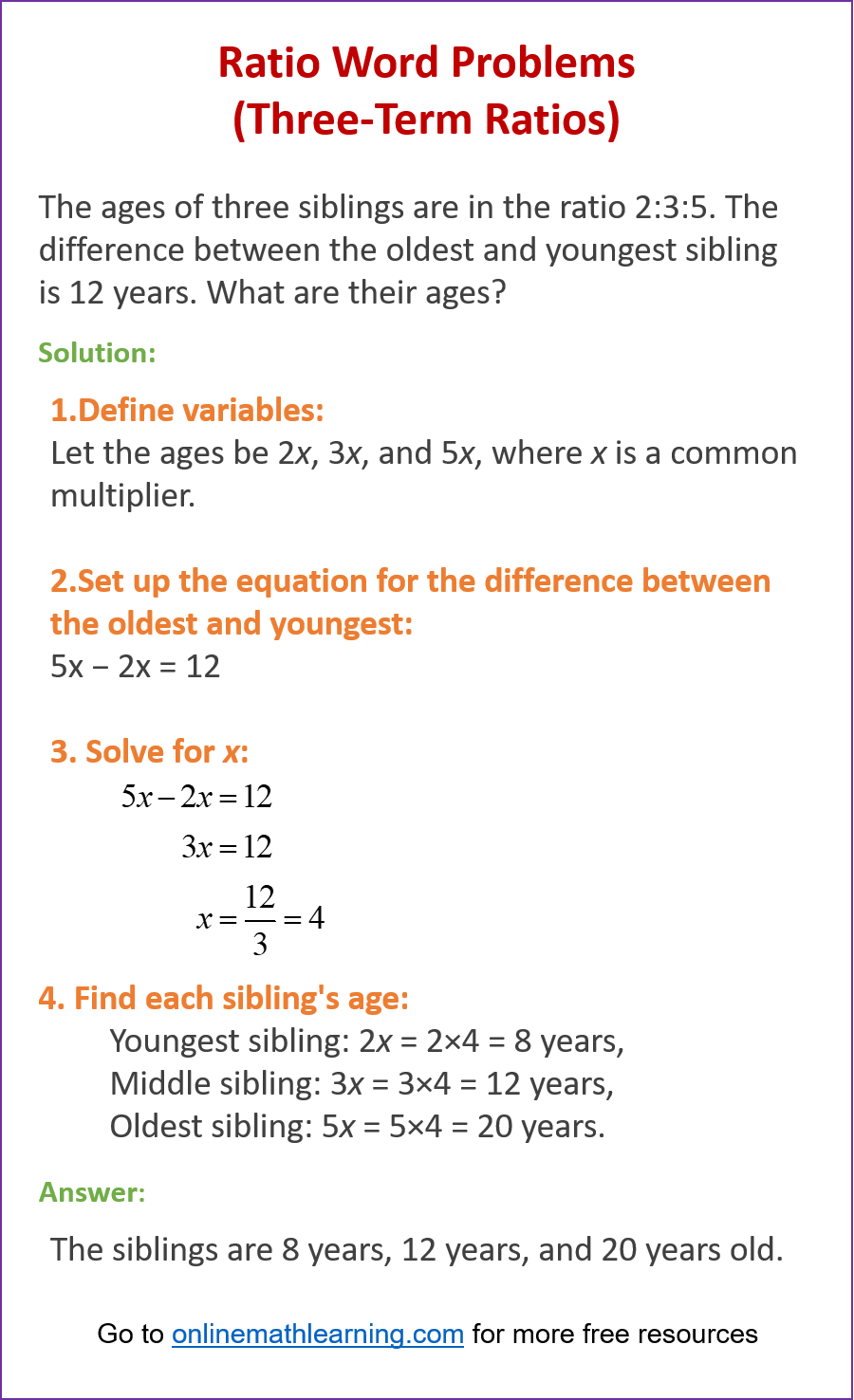 Ratio Word Problems
(Three-Term Ratios)

The ages of three siblings are in the ratio 2:3:5. The difference between the oldest and youngest sibling is 12 years. What are their ages?

Solution:

1.Define variables:
Let the ages be $2x$, $3x$, and $5x$, where $x$ is a common multiplier.

2.Set up the equation for the difference between the oldest and youngest:
5x − 2x = 12

3. Solve for $x$:
$5x - 2x = 12$
$3x = 12$
$x = \frac{12}{3} = 4$

4. Find each sibling's age:
Youngest sibling: $2x$ = 2×4 = 8 years,
Middle sibling: $3x$ = 3×4 = 12 years,
Oldest sibling: $5x$ = 5×4 = 20 years.

Answer:

The siblings are 8 years, 12 years, and 20 years old.

Go to onlinemathlearning.com for more free resources